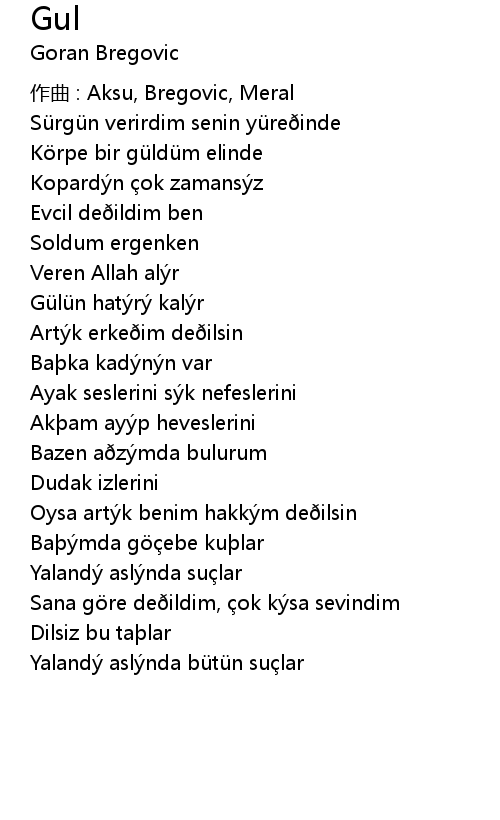 Gul
Goran Bregovic

作曲 : Aksu, Bregovic, Meral
Sürgün verirdim senin yüreðinde
Körpe bir güldüm elinde
Kopardýn çok zamansýz
Evcil deðildim ben
Soldum ergenken
Veren Allah alýr
Gülün hatýrý kalýr
Artýk erkeðim deðilsin
Baþka kadýnýn var
Ayak seslerini sýk nefeslerini
Akþam ayýp heveslerini
Bazen aðzýmda bulurum
Dudak izlerini
Oysa artýk benim hakkým deðilsin
Baþýmda göçebe kuþlar
Yalandý aslýnda suçlar
Sana göre deðildim, çok kýsa sevindim
Dilsiz bu taþlar
Yalandý aslýnda bütün suçlar